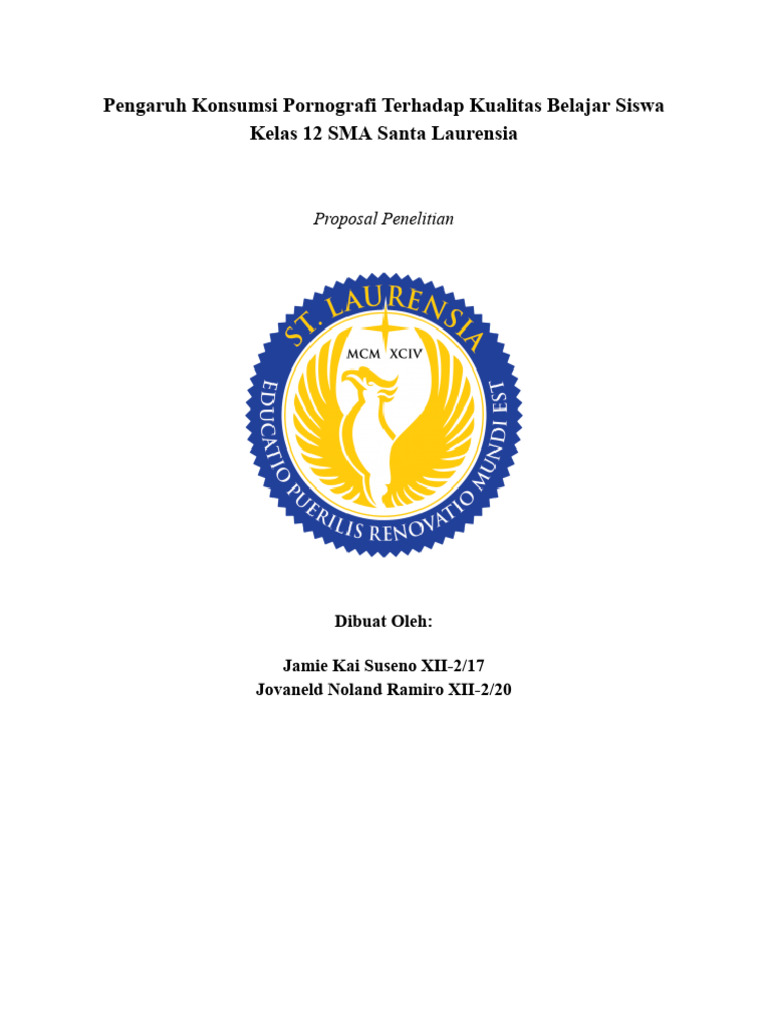 Pengaruh Konsumsi Pornografi Terhadap Kualitas Belajar Siswa Kelas 12 SMA Santa Laurensia

Proposal Penelitian

ST. LAURENSIA
MCM XCIV
EDUCATIO PUERILIS RENOVATIO MUNDI EST

Dibuat Oleh:

Jamie Kai Suseno XII-2/17
Jovaneld Noland Ramiro XII-2/20